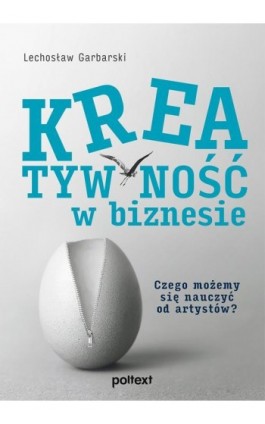 Lechosław Garbarski

KREA
TYW NOŚĆ
w biznesie

Czego możemy się nauczyć od artystów?

poltext